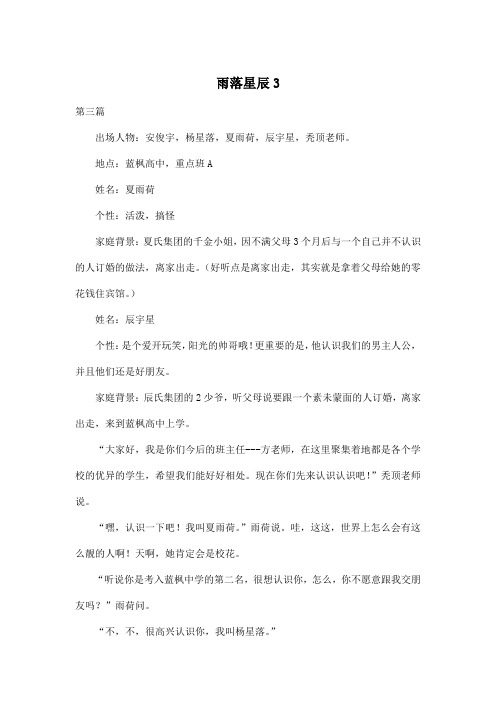 雨落星辰 3

第三篇

出场人物：安俊宇，杨星落，夏雨荷，辰宇星，秃顶老师。

地点：蓝枫高中，重点班 A

姓名：夏雨荷

个性：活泼，搞怪

家庭背景：夏氏集团的千金小姐，因不满父母 3 个月后与一个自己并不认识的人订婚的做法，离家出走。（好听点是离家出走，其实就是拿着父母给她的零花钱住宾馆。）

姓名：辰宇星

个性：是个爱开玩笑，阳光的帅哥哦！更重要的是，他认识我们的男主人公，并且他们还是好朋友。

家庭背景：辰氏集团的 2 少爷，听父母说要跟一个素未蒙面的人订婚，离家出走，来到蓝枫高中上学。

“大家好，我是你们今后的班主任---方老师，在这里聚集着地都是各个学校的优异的学生，希望我们能好好相处。现在你们先来认识认识吧！”秃顶老师说。

“嘿，认识一下吧！我叫夏雨荷。”雨荷说。哇，这这，世界上怎么会有这么靓的人啊！天啊，她肯定会是校花。

“听说你是考入蓝枫中学的第二名，很想认识你，怎么，你不愿意跟我交朋友吗？”雨荷问。

“不，不，很高兴认识你，我叫杨星落。”